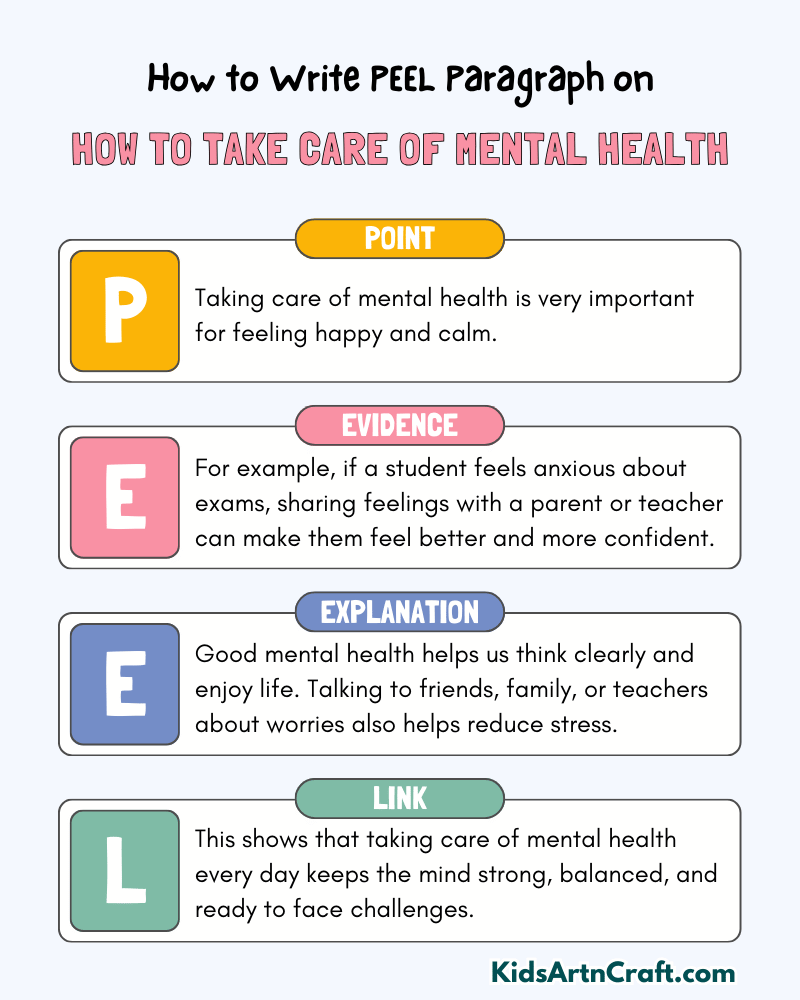 How to Write PEEL Paragraph on

HOW TO TAKE CARE OF MENTAL HEALTH

POINT

P

Taking care of mental health is very important for feeling happy and calm.

EVIDENCE

E

For example, if a student feels anxious about exams, sharing feelings with a parent or teacher can make them feel better and more confident.

EXPLANATION

E

Good mental health helps us think clearly and enjoy life. Talking to friends, family, or teachers about worries also helps reduce stress.

LINK

L

This shows that taking care of mental health every day keeps the mind strong, balanced, and ready to face challenges.

KidsArtnCraft.com